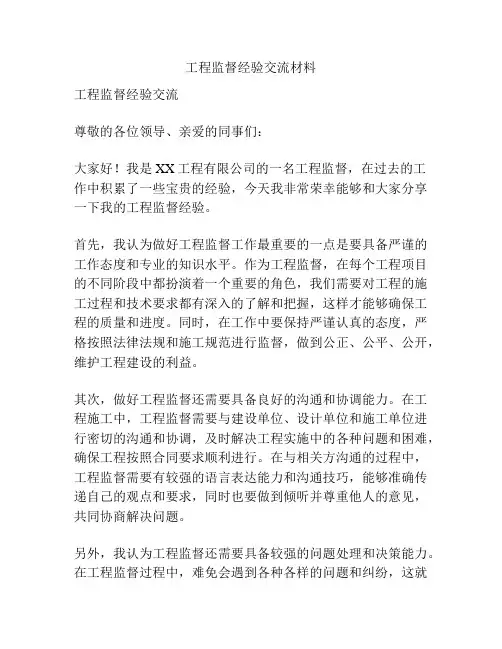 工程监督经验交流材料

工程监督经验交流

尊敬的各位领导、亲爱的同事们：

大家好！我是XX工程有限公司的一名工程监督，在过去的工作中积累了一些宝贵的经验，今天我非常荣幸能够和大家分享一下我的工程监督经验。

首先，我认为做好工程监督工作最重要的一点是要具备严谨的工作态度和专业的知识水平。作为工程监督，在每个工程项目的不同阶段中都扮演着一个重要的角色，我们需要对工程的施工过程和技术要求都有深入的了解和把握，这样才能够确保工程的质量和进度。同时，在工作中要保持严谨认真的态度，严格按照法律法规和施工规范进行监督，做到公正、公平、公开，维护工程建设的利益。

其次，做好工程监督还需要具备良好的沟通和协调能力。在工程施工中，工程监督需要与建设单位、设计单位和施工单位进行密切的沟通和协调，及时解决工程实施中的各种问题和困难，确保工程按照合同要求顺利进行。在与相关方沟通的过程中，工程监督需要有较强的语言表达能力和沟通技巧，能够准确传递自己的观点和要求，同时也要做到倾听并尊重他人的意见，共同协商解决问题。

另外，我认为工程监督还需要具备较强的问题处理和决策能力。在工程监督过程中，难免会遇到各种各样的问题和纠纷，这就